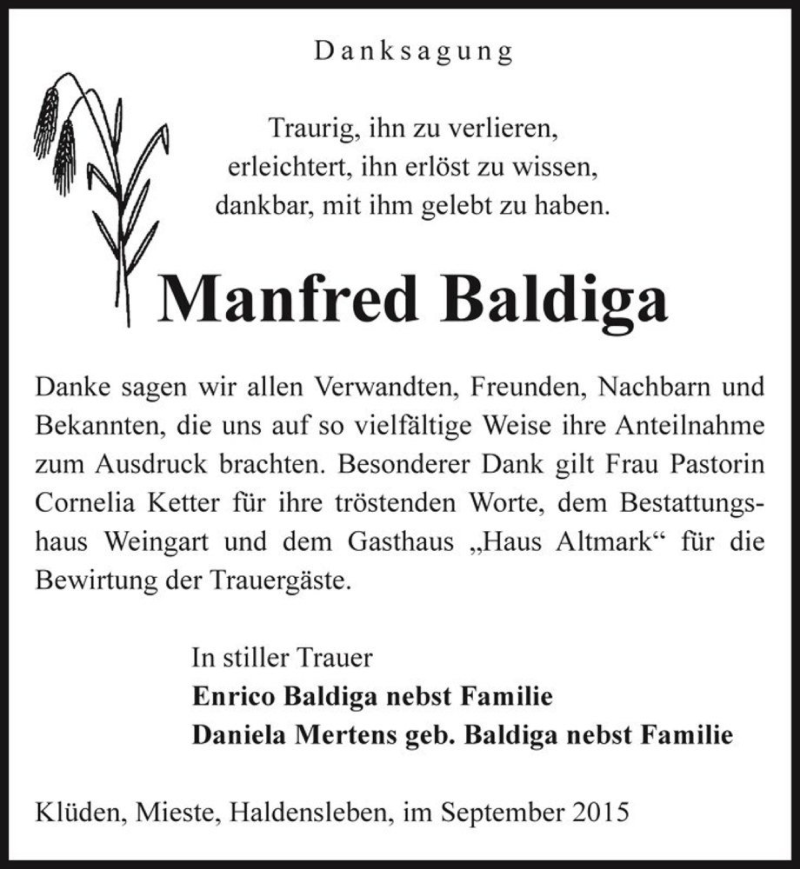 Danksagung

Traurig, ihn zu verlieren,
erleichtert, ihn erlöst zu wissen,
dankbar, mit ihm gelebt zu haben.

Manfred Baldiga

Danke sagen wir allen Verwandten, Freunden, Nachbarn und Bekannten, die uns auf so vielfältige Weise ihre Anteilnahme zum Ausdruck brachten. Besonderer Dank gilt Frau Pastorin Cornelia Ketter für ihre tröstenden Worte, dem Bestattungshaus Weingart und dem Gasthaus „Haus Altmark“ für die Bewirtung der Trauergäste.

In stiller Trauer
Enrico Baldiga nebst Familie
Daniela Mertens geb. Baldiga nebst Familie

Klüden, Mieste, Haldensleben, im September 2015